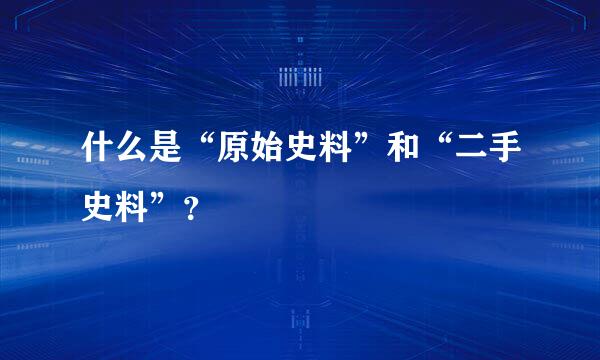 什么是“原始史料”和“二手史料”？